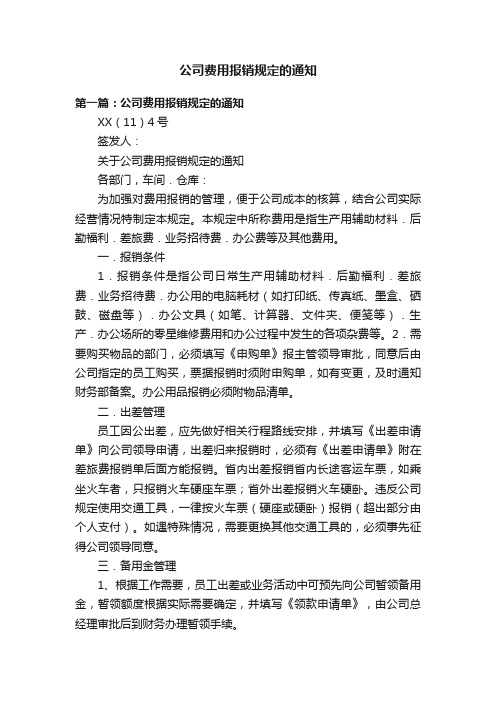 公司费用报销规定的通知

第一篇：公司费用报销规定的通知

XX（11）4号

签发人：

关于公司费用报销规定的通知

各部门，车间．仓库：

为加强对费用报销的管理，便于公司成本的核算，结合公司实际经营情况特制定本规定。本规定中所称费用是指生产用辅助材料．后勤福利．差旅费．业务招待费．办公费等及其他费用。

一．报销条件

1．报销条件是指公司日常生产用辅助材料．后勤福利．差旅费．业务招待费．办公用的电脑耗材（如打印纸、传真纸、墨盒、硒鼓、磁盘等）．办公文具（如笔、计算器、文件夹、便笺等）．生产．办公场所的零星维修费用和办公过程中发生的各项杂费等。2．需要购买物品的部门，必须填写《申购单》报主管领导审批，同意后由公司指定的员工购买，票据报销时须附申购单，如有变更，及时通知财务部备案。办公用品报销必须附物品清单。

二．出差管理

员工因公出差，应先做好相关行程路线安排，并填写《出差申请单》向公司领导申请，出差归来报销时，必须有《出差申请单》附在差旅费报销单后面方能报销。省内出差报销省内长途客运车票，如乘坐火车者，只报销火车硬座车票；省外出差报销火车硬卧。违反公司规定使用交通工具，一律按火车票（硬座或硬卧）报销（超出部分由个人支付）。如遇特殊情况，需要更换其他交通工具的，必须事先征得公司领导同意。

三．备用金管理

1、根据工作需要，员工出差或业务活动中可预先向公司暂领备用金，暂领额度根据实际需要确定，并填写《领款申请单》，由公司总经理审批后到财务办理暂领手续。